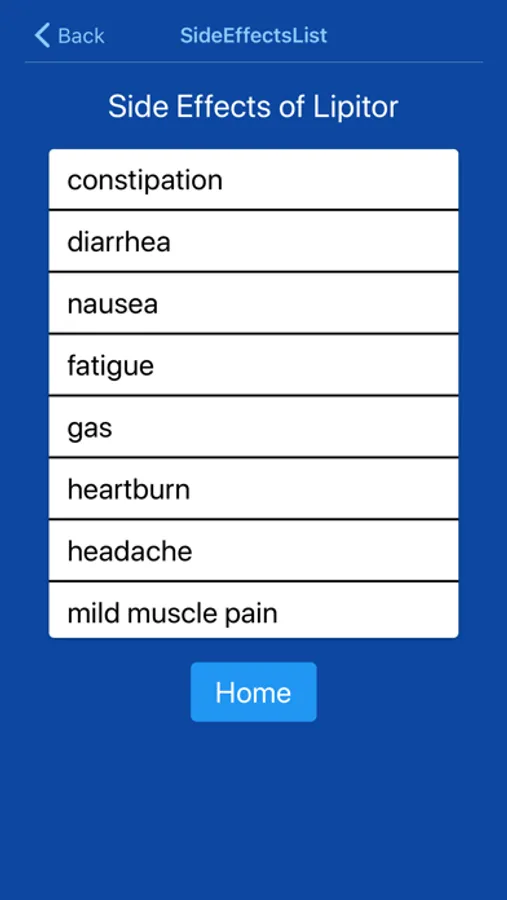 Back
SideEffectsList

Side Effects of Lipitor

constipation
diarrhea
nausea
fatigue
gas
heartburn
headache
mild muscle pain

Home